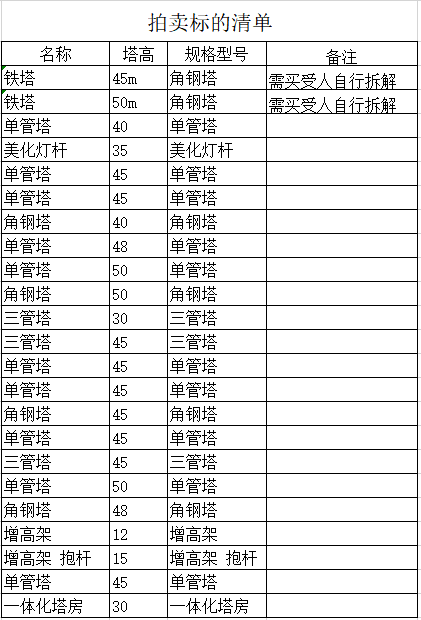 拍卖标的清单

| 名称 | 塔高 | 规格型号 | 备注 |
|---|---|---|---|
| 铁塔 | 45m | 角钢塔 | 需买受人自行拆解 |
| 铁塔 | 50m | 角钢塔 | 需买受人自行拆解 |
| 单管塔 | 40 | 单管塔 | |
| 美化灯杆 | 35 | 美化灯杆 | |
| 单管塔 | 45 | 单管塔 | |
| 单管塔 | 45 | 单管塔 | |
| 角钢塔 | 40 | 角钢塔 | |
| 单管塔 | 48 | 单管塔 | |
| 单管塔 | 50 | 单管塔 | |
| 角钢塔 | 50 | 角钢塔 | |
| 三管塔 | 30 | 三管塔 | |
| 三管塔 | 45 | 三管塔 | |
| 单管塔 | 45 | 单管塔 | |
| 单管塔 | 45 | 单管塔 | |
| 角钢塔 | 45 | 角钢塔 | |
| 单管塔 | 45 | 单管塔 | |
| 三管塔 | 45 | 三管塔 | |
| 单管塔 | 50 | 单管塔 | |
| 角钢塔 | 48 | 角钢塔 | |
| 增高架 | 12 | 增高架 | |
| 增高架 抱杆 | 15 | 增高架 抱杆 | |
| 单管塔 | 45 | 单管塔 | |
| 一体化塔房 | 30 | 一体化塔房 | |